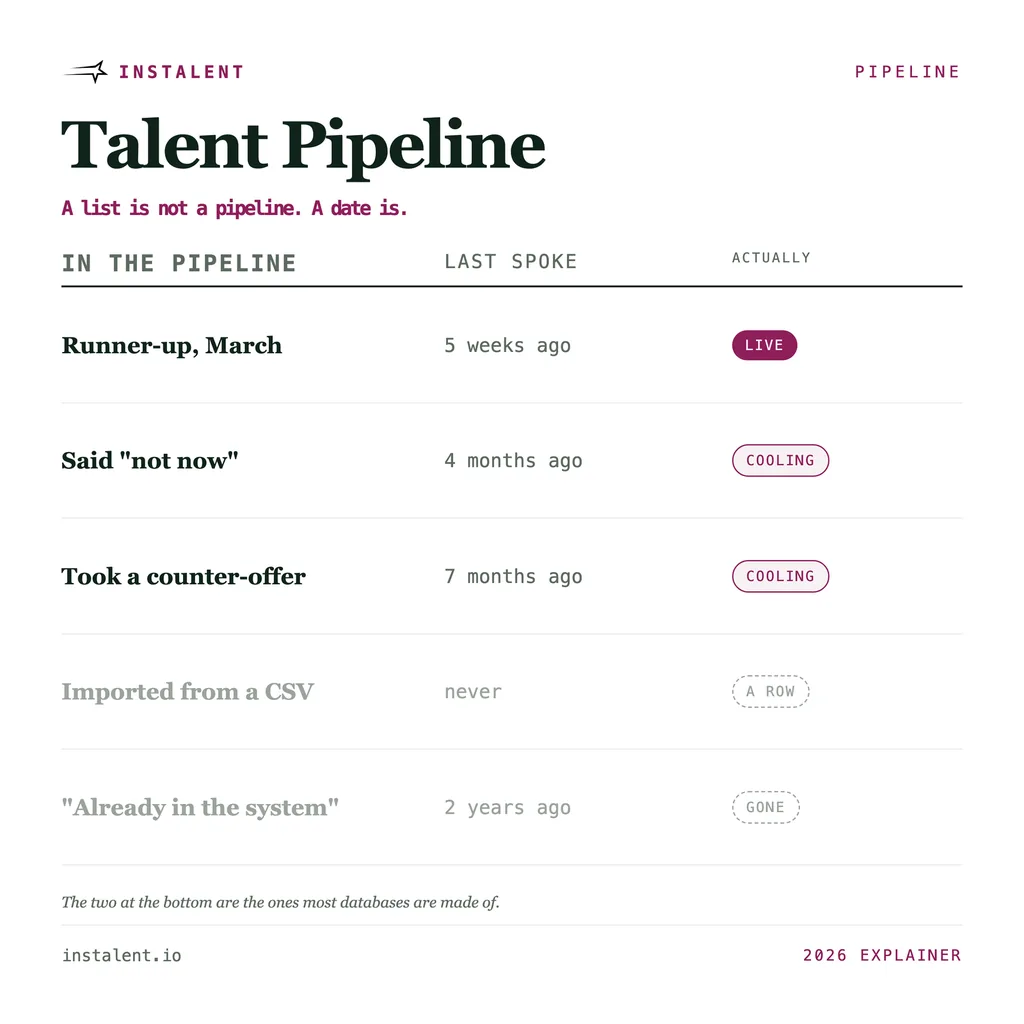 INSTALENT

PIPELINE

Talent Pipeline

A list is not a pipeline. A date is.

| IN THE PIPELINE | LAST SPOKE | ACTUALLY |
|---|---|---|
| Runner-up, March | 5 weeks ago | LIVE |
| Said "not now" | 4 months ago | COOLING |
| Took a counter-offer | 7 months ago | COOLING |
| Imported from a CSV | never | A ROW |
| "Already in the system" | 2 years ago | GONE |

The two at the bottom are the ones most databases are made of.

instalent.io

2026 EXPLAINER